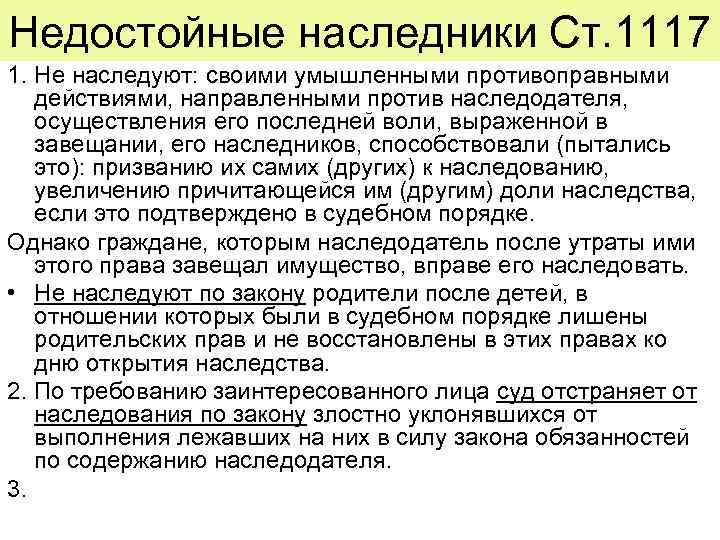 Недостойные наследники Ст.1117

1. Не наследуют: своими умышленными противоправными действиями, направленными против наследодателя, осуществления его последней воли, выраженной в завещании, его наследников, способствовали (пытались это): призванию их самих (других) к наследованию, увеличению причитающейся им (другим) доли наследства, если это подтверждено в судебном порядке.

Однако граждане, которым наследодатель после утраты ими этого права завещал имущество, вправе его наследовать.

• Не наследуют по закону родители после детей, в отношении которых были в судебном порядке лишены родительских прав и не восстановлены в этих правах ко дню открытия наследства.

2. По требованию заинтересованного лица суд отстраняет от наследования по закону злостно уклонявшихся от выполнения лежавших на них в силу закона обязанностей по содержанию наследодателя.

3.